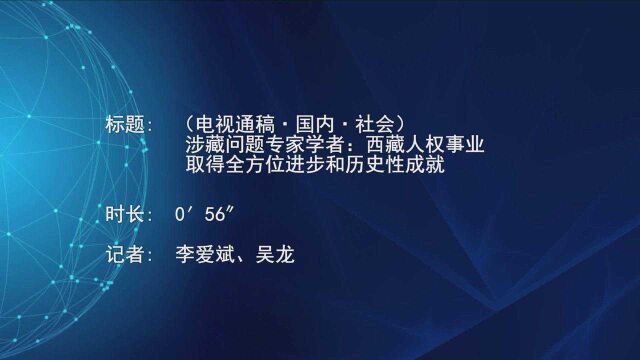 标题：（电视通稿·国内·社会）
涉藏问题专家学者：西藏人权事业取得全方位进步和历史性成就

时长：0′56″

记者：李爱斌、吴龙